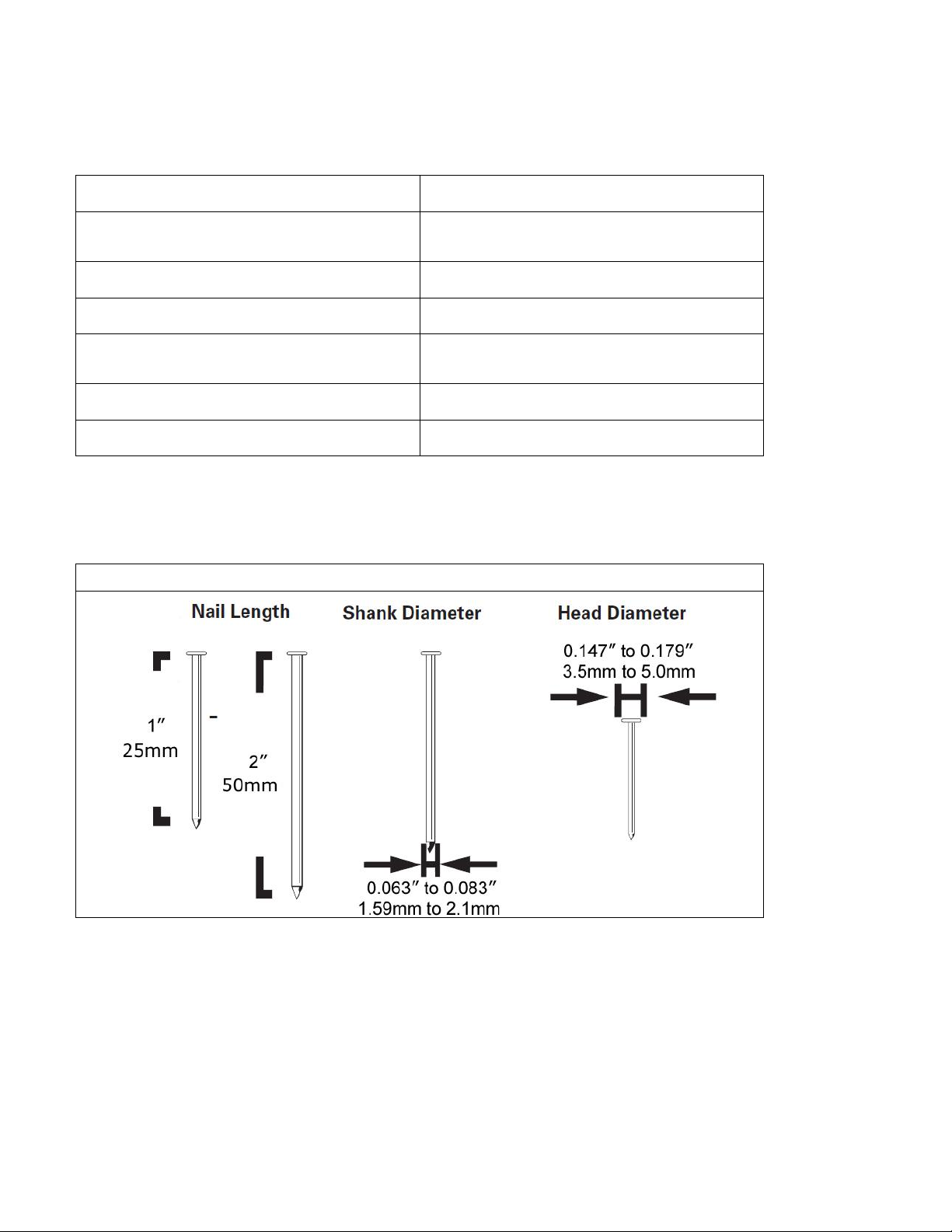 Nail Length

1″
25mm

-

2″
50mm

Shank Diameter

0.063″ to 0.083″
1.59mm to 2.1mm

Head Diameter

0.147″ to 0.179″
3.5mm to 5.0mm